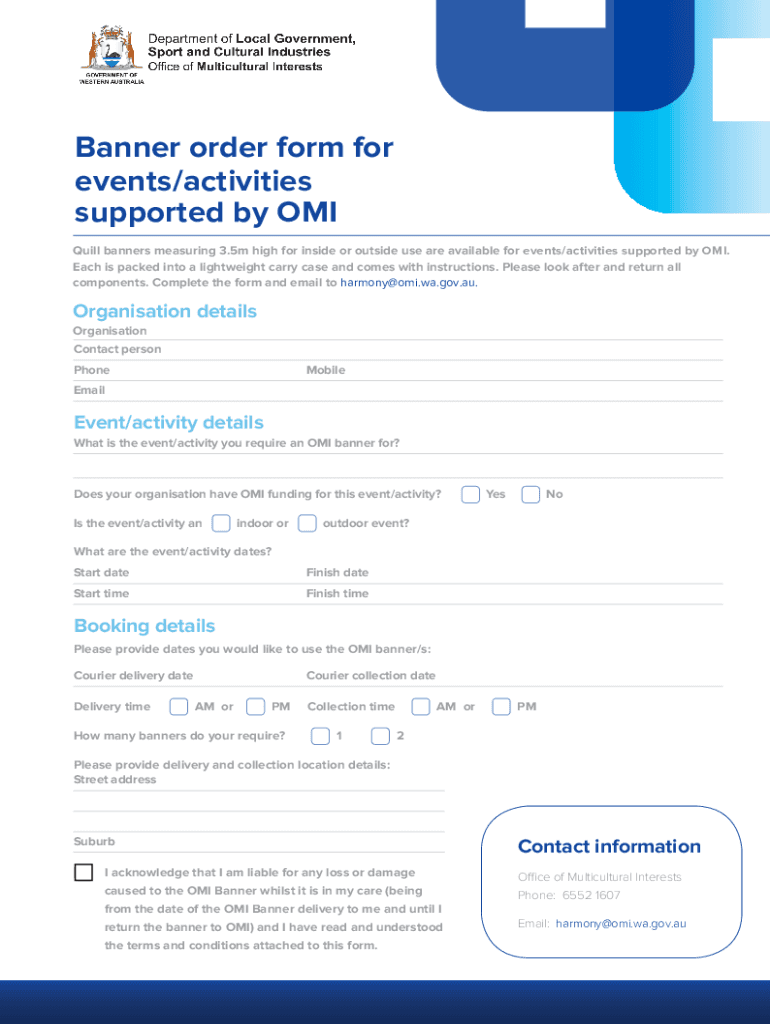 GOVERNMENT OF WESTERN AUSTRALIA

Department of Local Government, Sport and Cultural Industries
Office of Multicultural Interests

Banner order form for events/activities supported by OMI

Quill banners measuring 3.5m high for inside or outside use are available for events/activities supported by OMI. Each is packed into a lightweight carry case and comes with instructions. Please look after and return all components. Complete the form and email to harmony@omi.wa.gov.au.

Organisation details

Organisation

Contact person

Phone

Mobile

Email

Event/activity details

What is the event/activity you require an OMI banner for?

Does your organisation have OMI funding for this event/activity? Yes No

Is the event/activity an indoor or outdoor event?

What are the event/activity dates?

Start date

Finish date

Start time

Finish time

Booking details

Please provide dates you would like to use the OMI banner/s:

Courier delivery date

Courier collection date

Delivery time AM or PM

Collection time AM or PM

How many banners do your require? 1 2

Please provide delivery and collection location details:
Street address

Suburb

I acknowledge that I am liable for any loss or damage caused to the OMI Banner whilst it is in my care (being from the date of the OMI Banner delivery to me and until I return the banner to OMI) and I have read and understood the terms and conditions attached to this form.

Contact information

Office of Multicultural Interests
Phone: 6552 1607

Email: harmony@omi.wa.gov.au